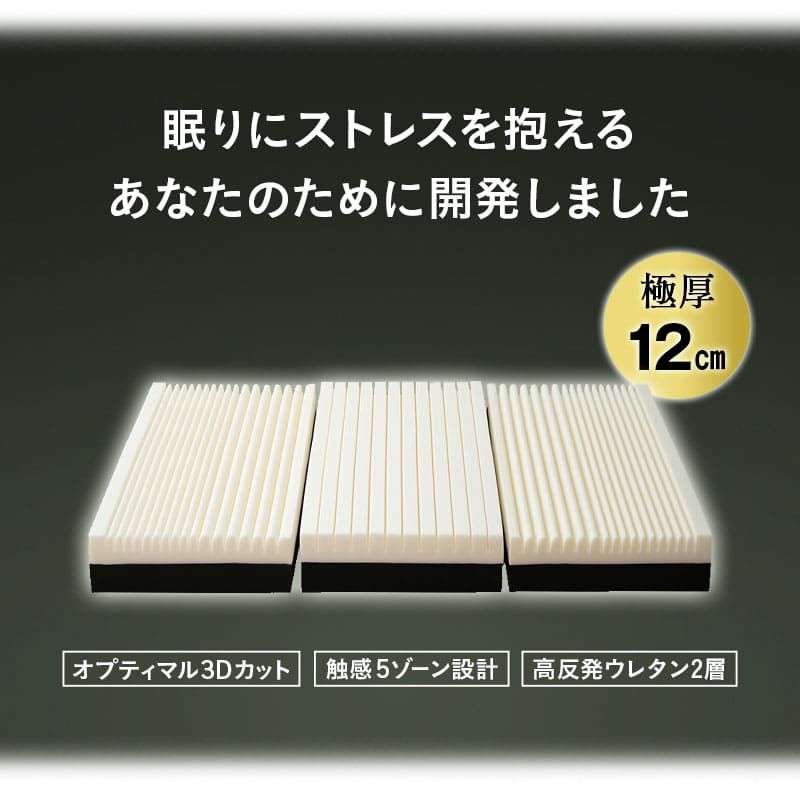 眠りにストレスを抱える
あなたのために開発しました

極厚
12㎝

オプティマル3Dカット

触感5ゾーン設計

高反発ウレタン2層